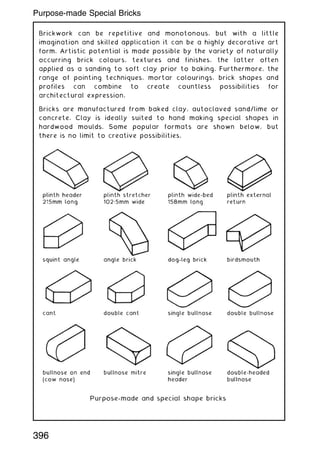 Purpose-made Special Bricks

Brickwork can be repetitive and monotonous, but with a little imagination and skilled application it can be a highly decorative art form. Artistic potential is made possible by the variety of naturally occurring brick colours, textures and finishes, the latter often applied as a sanding to soft clay prior to baking. Furthermore, the range of pointing techniques, mortar colourings, brick shapes and profiles can combine to create countless possibilities for architectural expression.

Bricks are manufactured from baked clay, autoclaved sand/lime or concrete. Clay is ideally suited to hand making special shapes in hardwood moulds. Some popular formats are shown below, but there is no limit to creative possibilities.

plinth header 215mm long

plinth stretcher 102·5mm wide

plinth wide-bed 158mm long

plinth external return

squint angle

angle brick

dog-leg brick

birdsmouth

cant

double cant

single bullnose

double bullnose

bullnose on end (cow nose)

bullnose mitre

single bullnose header

double-headed bullnose

Purpose-made and special shape bricks

396